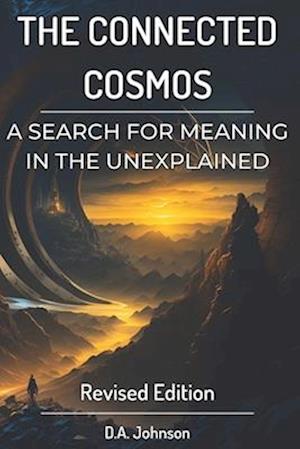 THE CONNECTED COSMOS

A SEARCH FOR MEANING IN THE UNEXPLAINED

Revised Edition

D.A. Johnson